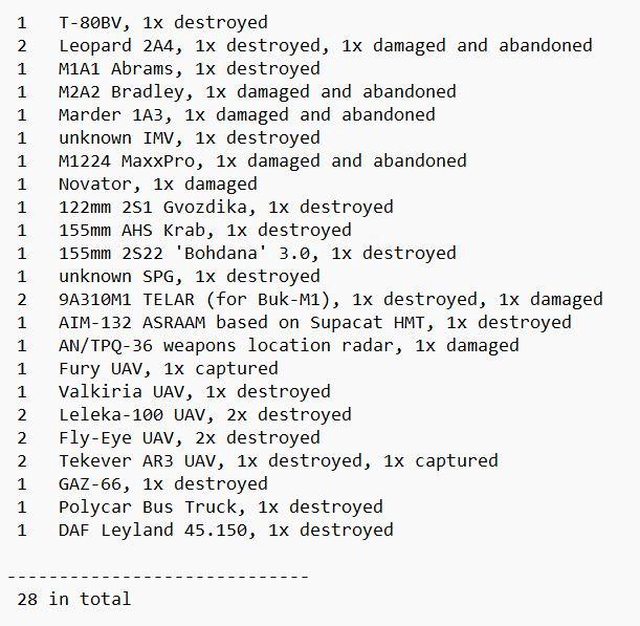 1 T-80BV, 1x destroyed
2 Leopard 2A4, 1x destroyed, 1x damaged and abandoned
1 M1A1 Abrams, 1x destroyed
1 M2A2 Bradley, 1x damaged and abandoned
1 Marder 1A3, 1x damaged and abandoned
1 unknown IMV, 1x destroyed
1 M1224 MaxxPro, 1x damaged and abandoned
1 Novator, 1x damaged
1 122mm 2S1 Gvozdika, 1x destroyed
1 155mm AHS Krab, 1x destroyed
1 155mm 2S22 'Bohdana' 3.0, 1x destroyed
1 unknown SPG, 1x destroyed
2 9A310M1 TELAR (for Buk-M1), 1x destroyed, 1x damaged
1 AIM-132 ASRAAM based on Supacat HMT, 1x destroyed
1 AN/TPQ-36 weapons location radar, 1x damaged
1 Fury UAV, 1x captured
1 Valkiria UAV, 1x destroyed
2 Leleka-100 UAV, 2x destroyed
2 Fly-Eye UAV, 2x destroyed
2 Tekever AR3 UAV, 1x destroyed, 1x captured
1 GAZ-66, 1x destroyed
1 Polycar Bus Truck, 1x destroyed
1 DAF Leyland 45.150, 1x destroyed

-----------------------------
28 in total